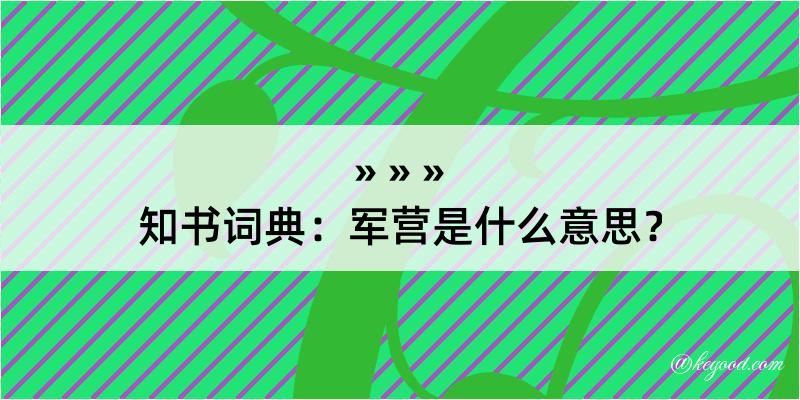 » » »
知书词典：军营是什么意思？

@kegood.com